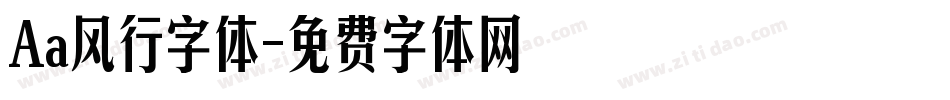 Aa风行字体-免费字体网

www.zitidao.com